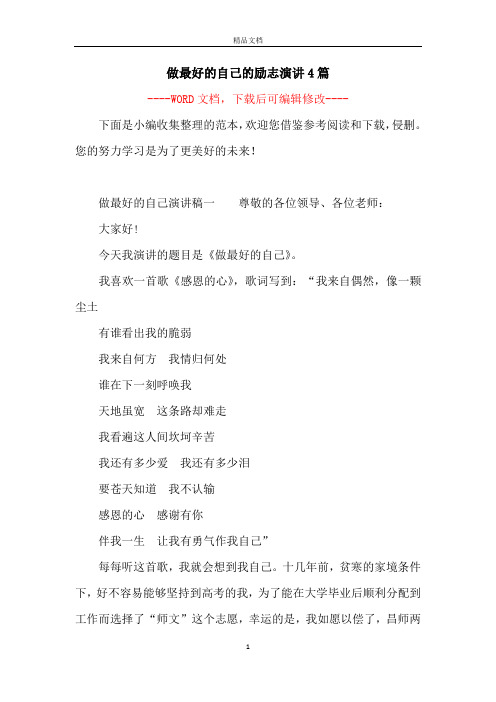 精品文档

做最好的自己的励志演讲4篇

----WORD文档，下载后可编辑修改----

下面是小编收集整理的范本，欢迎您借鉴参考阅读和下载，侵删。您的努力学习是为了更美好的未来！

做最好的自己演讲稿一　　尊敬的各位领导、各位老师：

大家好！

今天我演讲的题目是《做最好的自己》。

我喜欢一首歌《感恩的心》，歌词写到：“我来自偶然，像一颗尘土

有谁看出我的脆弱

我来自何方　我情归何处

谁在下一刻呼唤我

天地虽宽　这条路却难走

我看遍这人间坎坷辛苦

我还有多少爱　我还有多少泪

要苍天知道　我不认输

感恩的心　感谢有你

伴我一生　让我有勇气作我自己”

每每听这首歌，我就会想到我自己。十几年前，贫寒的家境条件下，好不容易能够坚持到高考的我，为了能在大学毕业后顺利分配到工作而选择了“师文”这个志愿，幸运的是，我如愿以偿了，昌师两

1